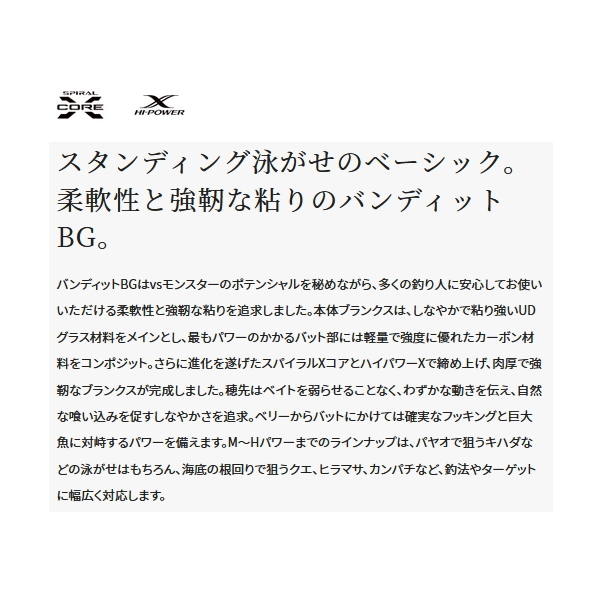 SPIRAL
X
CORE

X
HI-POWER

スタンディング泳がせのベーシック。柔軟性と強靭な粘りのバンディットBG。

バンディットBGはvsモンスターのポテンシャルを秘めながら、多くの釣り人に安心してお使いいただける柔軟性と強靭な粘りを追求しました。本体ブランクスは、しなやかで粘り強いUDグラス材料をメインとし、最もパワーのかかるバット部には軽量で強度に優れたカーボン材料をコンポジット。さらに進化を遂げたスパイラルXコアとハイパワーXで締め上げ、肉厚で強靭なブランクスが完成しました。穂先はベイトを弱らせることなく、わずかな動きを伝え、自然な喰い込みを促すしなやかさを追求。ベリーからバットにかけては確実なフッキングと巨大魚に対峙するパワーを備えます。M～Hパワーまでのラインナップは、パヤオで狙うキハダなどの泳がせはもちろん、海底の根回りで狙うクエ、ヒラマサ、カンパチなど、釣法やターゲットに幅広く対応します。